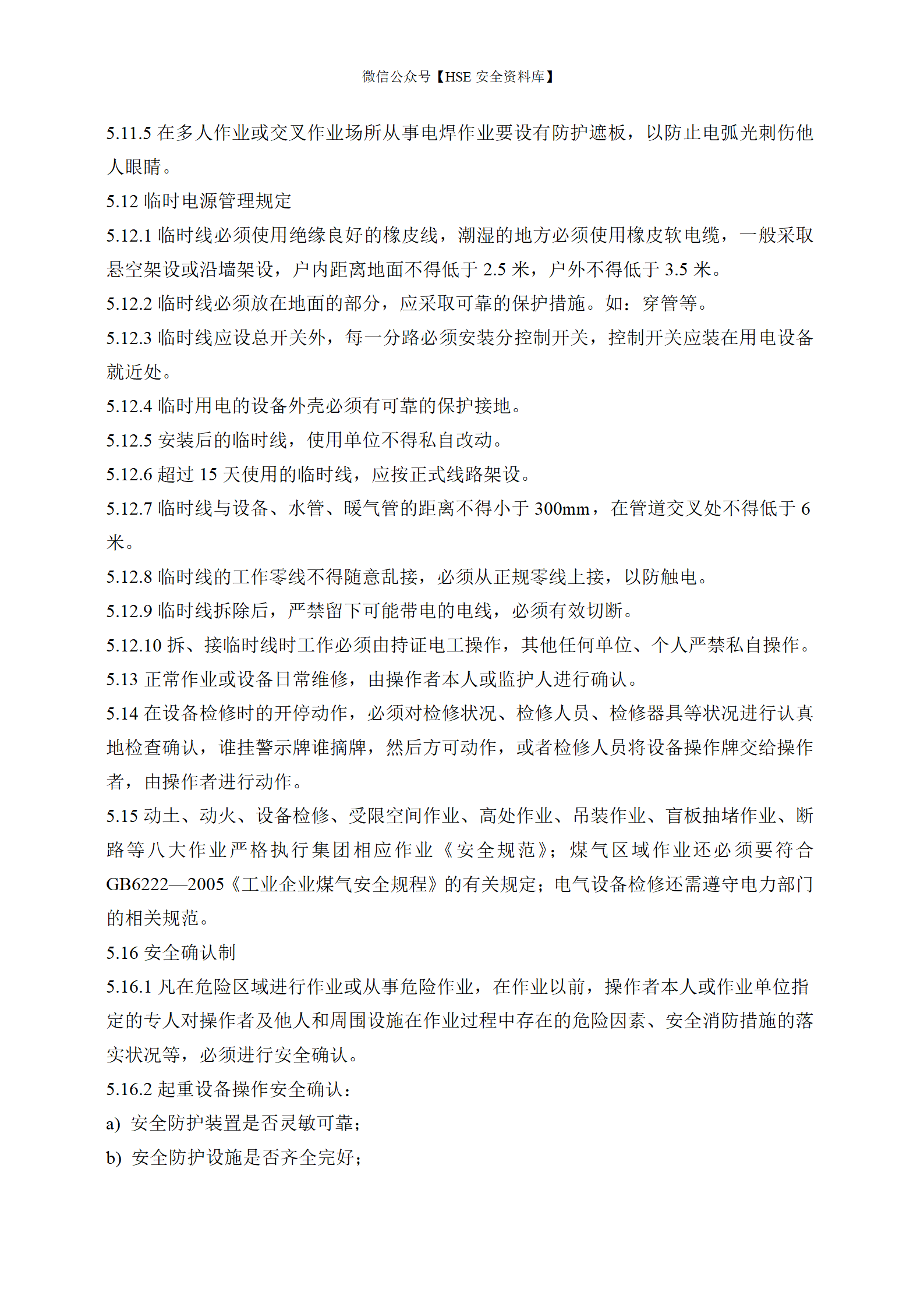 微信公众号【HSE 安全资料库】

5.11.5 在多人作业或交叉作业场所从事电焊作业要设有防护遮板，以防止电弧光刺伤他人眼睛。

5.12 临时电源管理规定

5.12.1 临时线必须使用绝缘良好的橡皮线，潮湿的地方必须使用橡皮软电缆，一般采取悬空架设或沿墙架设，户内距离地面不得低于 2.5 米，户外不得低于 3.5 米。

5.12.2 临时线必须放在地面的部分，应采取可靠的保护措施。如：穿管等。

5.12.3 临时线应设总开关外，每一分路必须安装分控制开关，控制开关应装在用电设备就近处。

5.12.4 临时用电的设备外壳必须有可靠的保护接地。

5.12.5 安装后的临时线，使用单位不得私自改动。

5.12.6 超过 15 天使用的临时线，应按正式线路架设。

5.12.7 临时线与设备、水管、暖气管的距离不得小于 300mm，在管道交叉处不得低于 6 米。

5.12.8 临时线的工作零线不得随意乱接，必须从正规零线上接，以防触电。

5.12.9 临时线拆除后，严禁留下可能带电的电线，必须有效切断。

5.12.10 拆、接临时线时工作必须由持证电工操作，其他任何单位、个人严禁私自操作。

5.13 正常作业或设备日常维修，由操作者本人或监护人进行确认。

5.14 在设备检修时的开停动作，必须对检修状况、检修人员、检修器具等状况进行认真地检查确认，谁挂警示牌谁摘牌，然后方可动作，或者检修人员将设备操作牌交给操作者，由操作者进行动作。

5.15 动土、动火、设备检修、受限空间作业、高处作业、吊装作业、盲板抽堵作业、断路等八大作业严格执行集团相应作业《安全规范》；煤气区域作业还必须要符合 GB6222—2005《工业企业煤气安全规程》的有关规定；电气设备检修还需遵守电力部门的相关规范。

5.16 安全确认制

5.16.1 凡在危险区域进行作业或从事危险作业，在作业以前，操作者本人或作业单位指定的专人对操作者及他人和周围设施在作业过程中存在的危险因素、安全消防措施的落实状况等，必须进行安全确认。

5.16.2 起重设备操作安全确认：

a) 安全防护装置是否灵敏可靠；

b) 安全防护设施是否齐全完好；